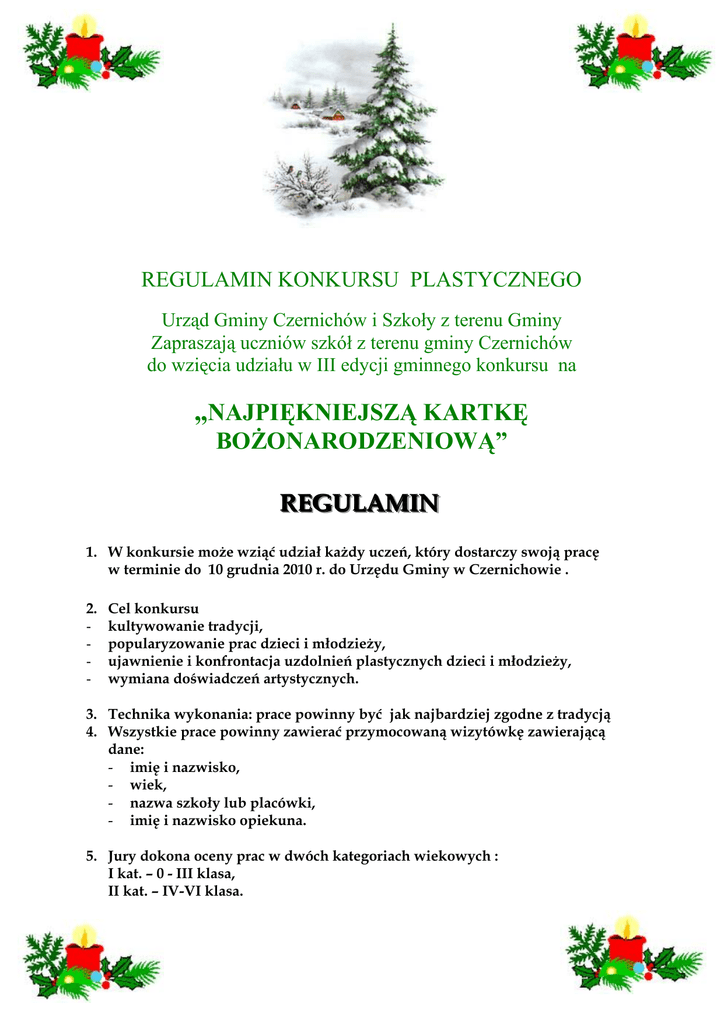 REGULAMIN KONKURSU PLASTYCZNEGO

Urząd Gminy Czernichów i Szkoły z terenu Gminy Zapraszają uczniów szkół z terenu gminy Czernichów do wzięcia udziału w III edycji gminnego konkursu na

„NAJPIĘKNIEJSZĄ KARTKĘ BOŻONARODZENIOWĄ”

REGULAMIN

1. W konkursie może wziąć udział każdy uczeń, który dostarczy swoją pracę w terminie do 10 grudnia 2010 r. do Urzędu Gminy w Czernichowie .

2. Cel konkursu
- kultywowanie tradycji,
- popularyzowanie prac dzieci i młodzieży,
- ujawnienie i konfrontacja uzdolnień plastycznych dzieci i młodzieży,
- wymiana doświadczeń artystycznych.

3. Technika wykonania: prace powinny być jak najbardziej zgodne z tradycją
4. Wszystkie prace powinny zawierać przymocowaną wizytówkę zawierającą dane:
- imię i nazwisko,
- wiek,
- nazwa szkoły lub placówki,
- imię i nazwisko opiekuna.

5. Jury dokona oceny prac w dwóch kategoriach wiekowych :
I kat. – 0 - III klasa,
II kat. – IV-VI klasa.